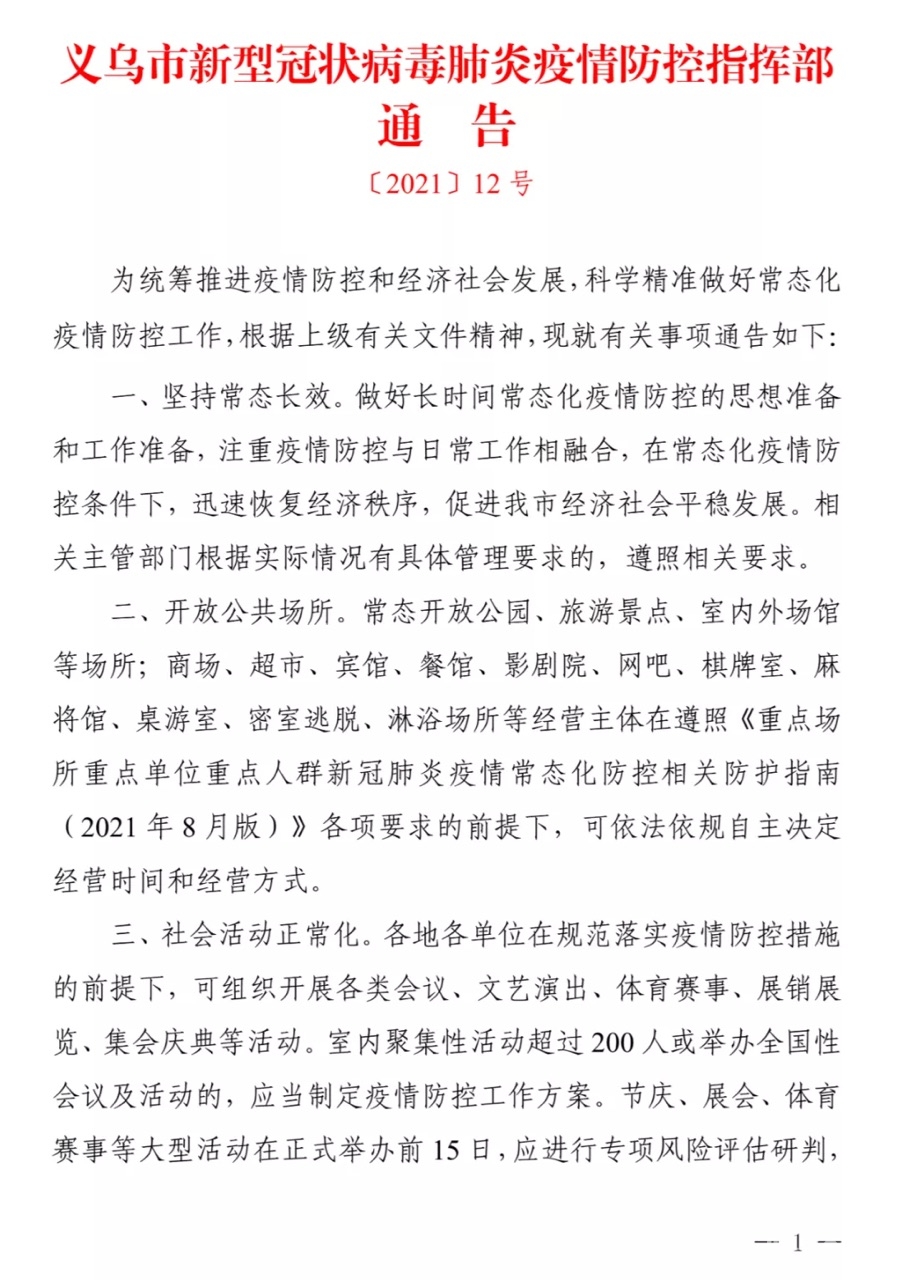 义乌市新型冠状病毒肺炎疫情防控指挥部
通　告
〔2021〕12 号

为统筹推进疫情防控和经济社会发展，科学精准做好常态化疫情防控工作，根据上级有关文件精神，现就有关事项通告如下:

一、坚持常态长效。做好长时间常态化疫情防控的思想准备和工作准备，注重疫情防控与日常工作相融合，在常态化疫情防控条件下，迅速恢复经济秩序，促进我市经济社会平稳发展。相关主管部门根据实际情况有具体管理要求的，遵照相关要求。

二、开放公共场所。常态开放公园、旅游景点、室内外场馆等场所；商场、超市、宾馆、餐馆、影剧院、网吧、棋牌室、麻将馆、桌游室、密室逃脱、淋浴场所等经营主体在遵照《重点场所重点单位重点人群新冠肺炎疫情常态化防控相关防护指南（2021 年 8 月版）》各项要求的前提下，可依法依规自主决定经营时间和经营方式。

三、社会活动正常化。各地各单位在规范落实疫情防控措施的前提下，可组织开展各类会议、文艺演出、体育赛事、展销展览、集会庆典等活动。室内聚集性活动超过 200 人或举办全国性会议及活动的，应当制定疫情防控工作方案。节庆、展会、体育赛事等大型活动在正式举办前 15 日，应进行专项风险评估研判，

— 1 —